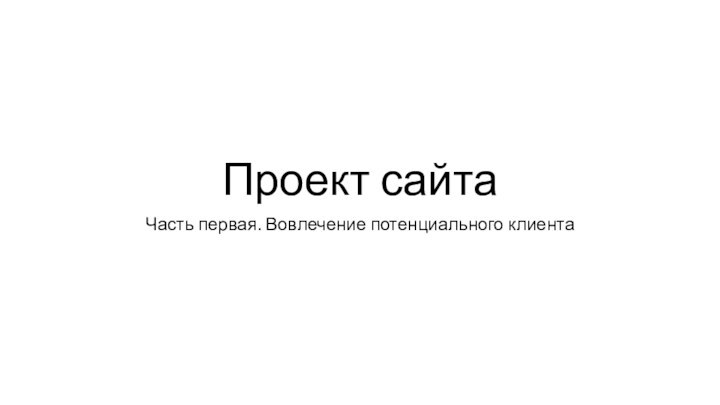 Проект сайта

Часть первая. Вовлечение потенциального клиента